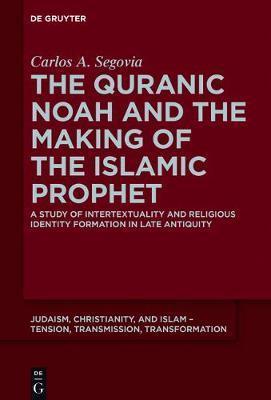 DE GRUYTER

Carlos A. Segovia

THE QURANIC NOAH AND THE MAKING OF THE ISLAMIC PROPHET

A STUDY OF INTERTEXTUALITY AND RELIGIOUS IDENTITY FORMATION IN LATE ANTIQUITY

JUDAISM, CHRISTIANITY, AND ISLAM – TENSION, TRANSMISSION, TRANSFORMATION

DE G